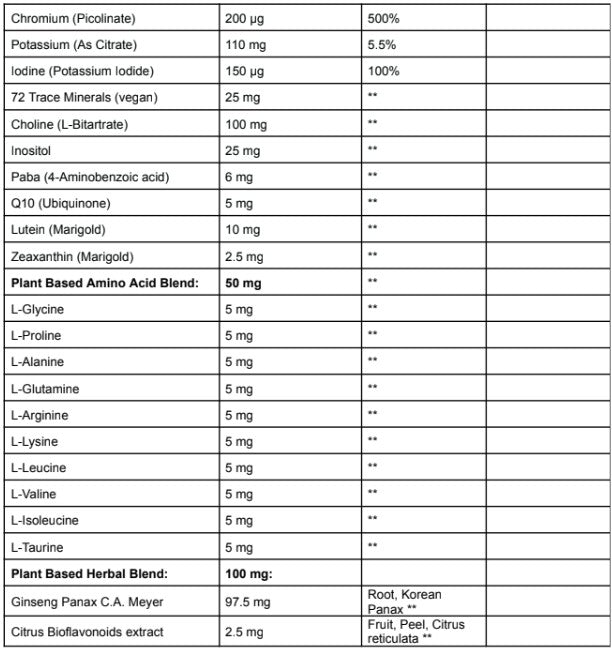 | Chromium (Picolinate) | 200 µg | 500% | |
|---|---|---|---|
| Potassium (As Citrate) | 110 mg | 5.5% | |
| Iodine (Potassium Iodide) | 150 µg | 100% | |
| 72 Trace Minerals (vegan) | 25 mg | ** | |
| Choline (L-Bitartrate) | 100 mg | ** | |
| Inositol | 25 mg | ** | |
| Paba (4-Aminobenzoic acid) | 6 mg | ** | |
| Q10 (Ubiquinone) | 5 mg | ** | |
| Lutein (Marigold) | 10 mg | ** | |
| Zeaxanthin (Marigold) | 2.5 mg | ** | |
| Plant Based Amino Acid Blend: | 50 mg | ** | |
| L-Glycine | 5 mg | ** | |
| L-Proline | 5 mg | ** | |
| L-Alanine | 5 mg | ** | |
| L-Glutamine | 5 mg | ** | |
| L-Arginine | 5 mg | ** | |
| L-Lysine | 5 mg | ** | |
| L-Leucine | 5 mg | ** | |
| L-Valine | 5 mg | ** | |
| L-Isoleucine | 5 mg | ** | |
| L-Taurine | 5 mg | ** | |
| Plant Based Herbal Blend: | 100 mg: | | |
| Ginseng Panax C.A. Meyer | 97.5 mg | Root, Korean Panax ** | |
| Citrus Bioflavonoids extract | 2.5 mg | Fruit, Peel, Citrus reticulata ** | |